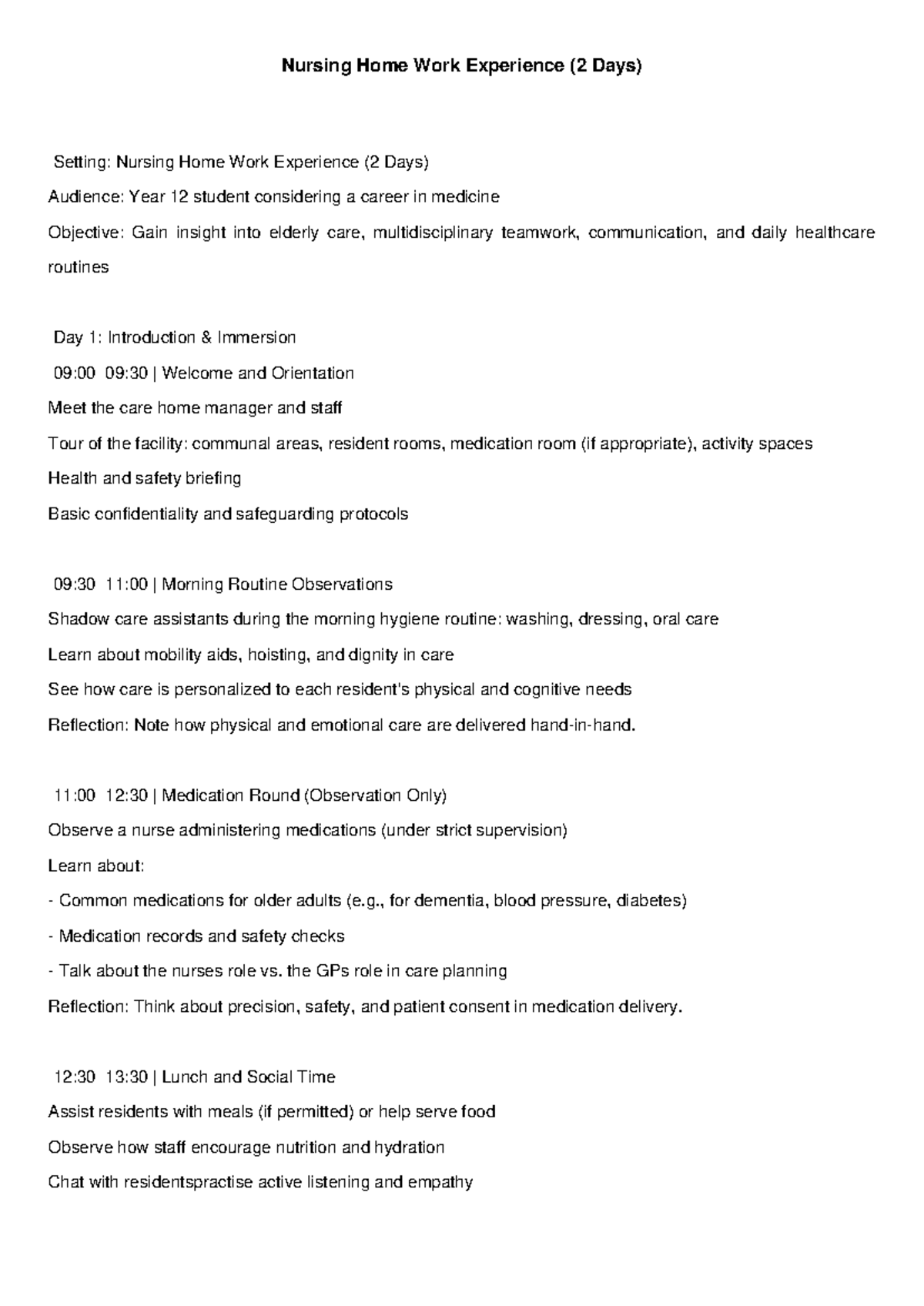 Nursing Home Work Experience (2 Days)

Setting: Nursing Home Work Experience (2 Days)

Audience: Year 12 student considering a career in medicine

Objective: Gain insight into elderly care, multidisciplinary teamwork, communication, and daily healthcare routines

Day 1: Introduction & Immersion

09:00 09:30 | Welcome and Orientation

Meet the care home manager and staff

Tour of the facility: communal areas, resident rooms, medication room (if appropriate), activity spaces

Health and safety briefing

Basic confidentiality and safeguarding protocols

09:30 11:00 | Morning Routine Observations

Shadow care assistants during the morning hygiene routine: washing, dressing, oral care

Learn about mobility aids, hoisting, and dignity in care

See how care is personalized to each resident's physical and cognitive needs

Reflection: Note how physical and emotional care are delivered hand-in-hand.

11:00 12:30 | Medication Round (Observation Only)

Observe a nurse administering medications (under strict supervision)

Learn about:

- Common medications for older adults (e.g., for dementia, blood pressure, diabetes)

- Medication records and safety checks

- Talk about the nurses role vs. the GPs role in care planning

Reflection: Think about precision, safety, and patient consent in medication delivery.

12:30 13:30 | Lunch and Social Time

Assist residents with meals (if permitted) or help serve food

Observe how staff encourage nutrition and hydration

Chat with residentspractise active listening and empathy